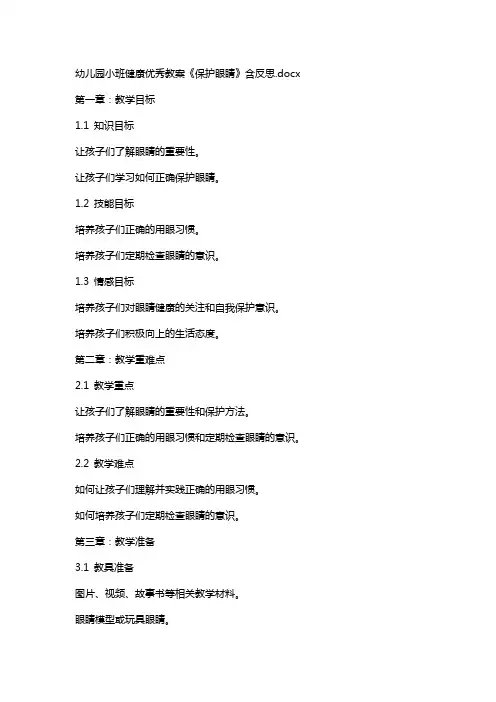 幼儿园小班健康优秀教案《保护眼睛》含反思.docx

第一章：教学目标

1.1 知识目标

让孩子们了解眼睛的重要性。

让孩子们学习如何正确保护眼睛。

1.2 技能目标

培养孩子们正确的用眼习惯。

培养孩子们定期检查眼睛的意识。

1.3 情感目标

培养孩子们对眼睛健康的关注和自我保护意识。

培养孩子们积极向上的生活态度。

第二章：教学重难点

2.1 教学重点

让孩子们了解眼睛的重要性和保护方法。

培养孩子们正确的用眼习惯和定期检查眼睛的意识。

2.2 教学难点

如何让孩子们理解并实践正确的用眼习惯。

如何培养孩子们定期检查眼睛的意识。

第三章：教学准备

3.1 教具准备

图片、视频、故事书等相关教学材料。

眼睛模型或玩具眼睛。